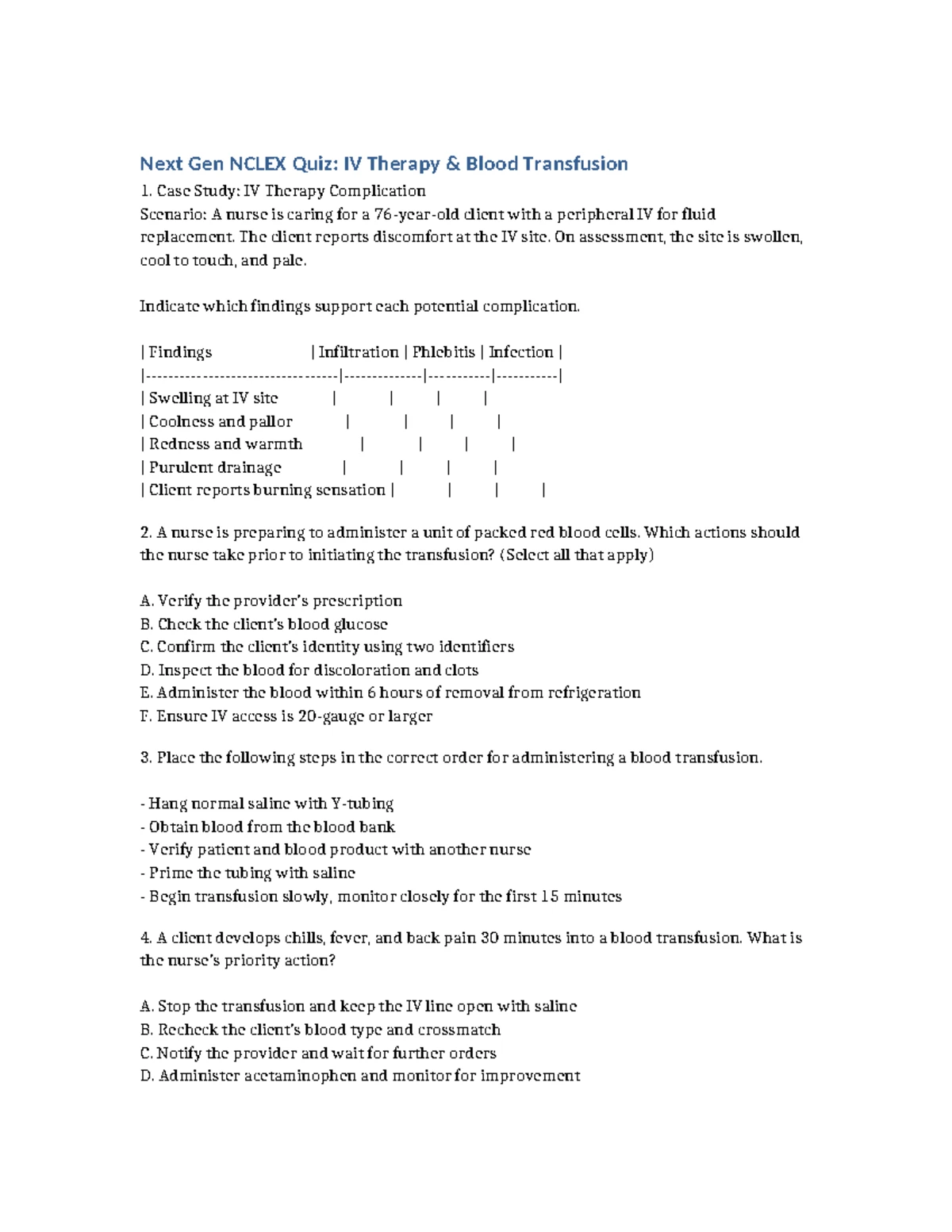 Next Gen NCLEX Quiz: IV Therapy & Blood Transfusion

1. Case Study: IV Therapy Complication
Scenario: A nurse is caring for a 76-year-old client with a peripheral IV for fluid replacement. The client reports discomfort at the IV site. On assessment, the site is swollen, cool to touch, and pale.

Indicate which findings support each potential complication.

| Findings | Infiltration | Phlebitis | Infection |
|---|---|---|---|
| Swelling at IV site | | | |
| Coolness and pallor | | | |
| Redness and warmth | | | |
| Purulent drainage | | | |
| Client reports burning sensation | | | |

2. A nurse is preparing to administer a unit of packed red blood cells. Which actions should the nurse take prior to initiating the transfusion? (Select all that apply)

A. Verify the provider's prescription
B. Check the client's blood glucose
C. Confirm the client's identity using two identifiers
D. Inspect the blood for discoloration and clots
E. Administer the blood within 6 hours of removal from refrigeration
F. Ensure IV access is 20-gauge or larger

3. Place the following steps in the correct order for administering a blood transfusion.

- Hang normal saline with Y-tubing
- Obtain blood from the blood bank
- Verify patient and blood product with another nurse
- Prime the tubing with saline
- Begin transfusion slowly, monitor closely for the first 15 minutes

4. A client develops chills, fever, and back pain 30 minutes into a blood transfusion. What is the nurse's priority action?

A. Stop the transfusion and keep the IV line open with saline
B. Recheck the client's blood type and crossmatch
C. Notify the provider and wait for further orders
D. Administer acetaminophen and monitor for improvement